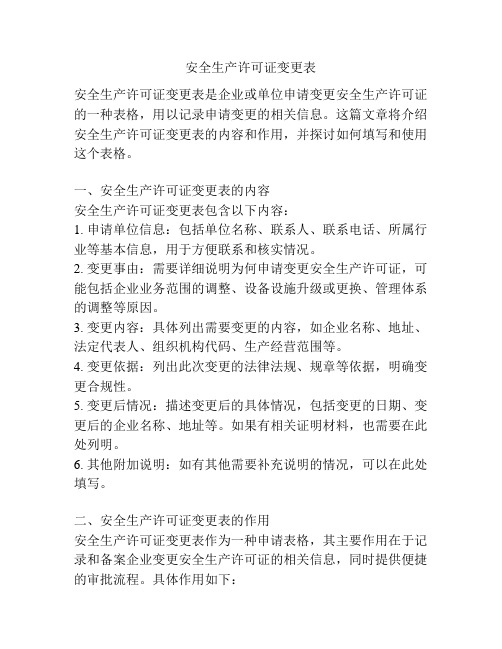 安全生产许可证变更表

安全生产许可证变更表是企业或单位申请变更安全生产许可证的一种表格，用以记录申请变更的相关信息。这篇文章将介绍安全生产许可证变更表的内容和作用，并探讨如何填写和使用这个表格。

一、安全生产许可证变更表的内容
安全生产许可证变更表包含以下内容：
1. 申请单位信息：包括单位名称、联系人、联系电话、所属行业等基本信息，用于方便联系和核实情况。
2. 变更事由：需要详细说明为何申请变更安全生产许可证，可能包括企业业务范围的调整、设备设施升级或更换、管理体系的调整等原因。
3. 变更内容：具体列出需要变更的内容，如企业名称、地址、法定代表人、组织机构代码、生产经营范围等。
4. 变更依据：列出此次变更的法律法规、规章等依据，明确变更合规性。
5. 变更后情况：描述变更后的具体情况，包括变更的日期、变更后的企业名称、地址等。如果有相关证明材料，也需要在此处列明。
6. 其他附加说明：如有其他需要补充说明的情况，可以在此处填写。

二、安全生产许可证变更表的作用
安全生产许可证变更表作为一种申请表格，其主要作用在于记录和备案企业变更安全生产许可证的相关信息，同时提供便捷的审批流程。具体作用如下：